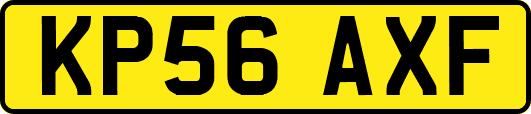 KP56 AXF